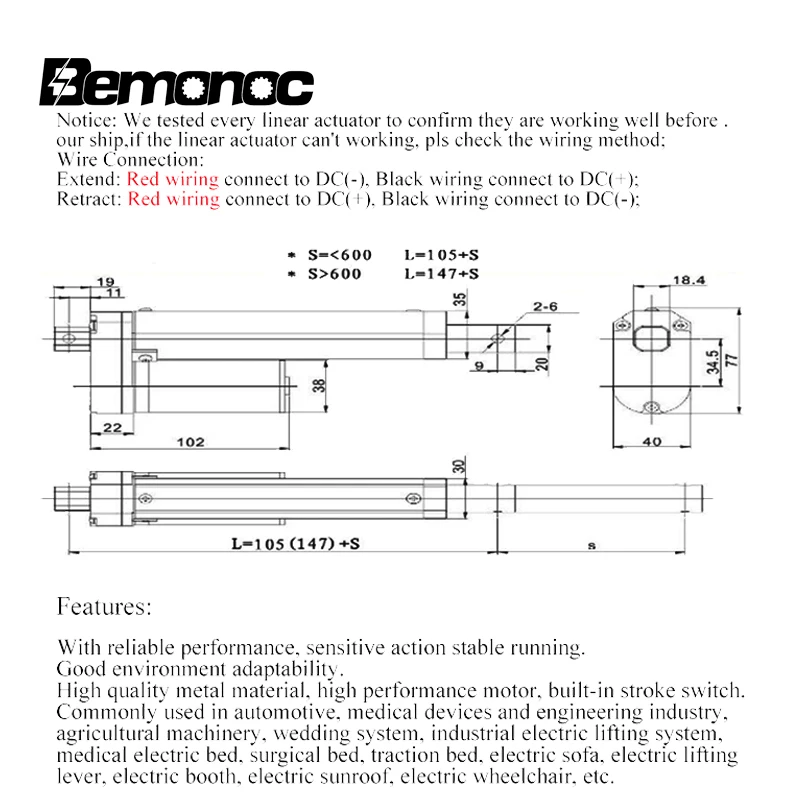 Bemonoc

Notice: We tested every linear actuator to confirm they are working well before . our ship,if the linear actuator can't working, pls check the wiring method; Wire Connection:
Extend: Red wiring connect to DC(-), Black wiring connect to DC(+);
Retract: Red wiring connect to DC(+), Black wiring connect to DC(-);

* S=<600 L=105+S
* S>600 L=147+S

19
11
35
2-6
9
20
38
22
102
18.4
34.5
77
40
30
L=105 (147) +S
s

Features:

With reliable performance, sensitive action stable running.
Good environment adaptability.
High quality metal material, high performance motor, built-in stroke switch.
Commonly used in automotive, medical devices and engineering industry, agricultural machinery, wedding system, industrial electric lifting system, medical electric bed, surgical bed, traction bed, electric sofa, electric lifting lever, electric booth, electric sunroof, electric wheelchair, etc.